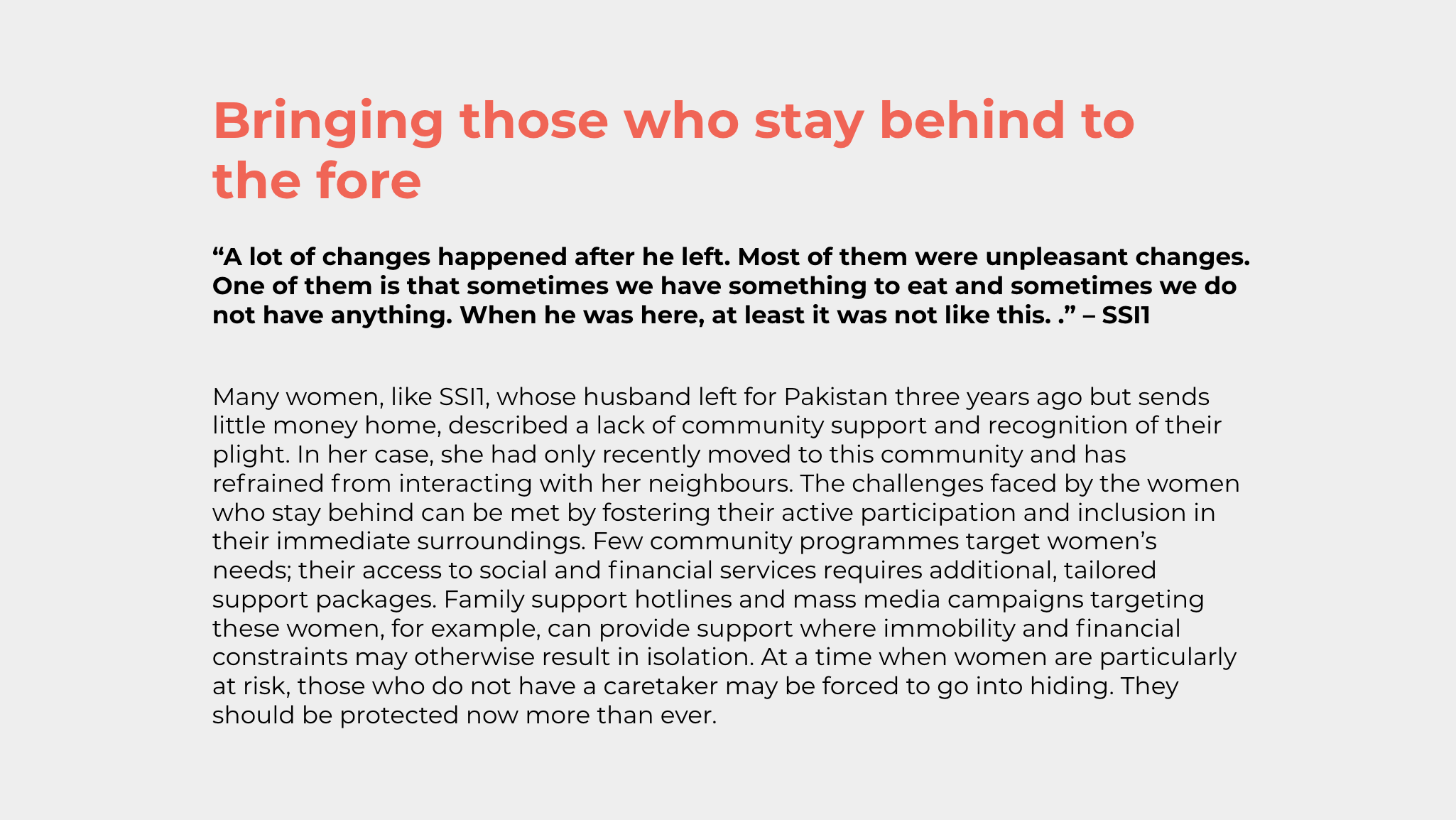 Bringing those who stay behind to the fore

“A lot of changes happened after he left. Most of them were unpleasant changes. One of them is that sometimes we have something to eat and sometimes we do not have anything. When he was here, at least it was not like this. .” – SSI1

Many women, like SSI1, whose husband left for Pakistan three years ago but sends little money home, described a lack of community support and recognition of their plight. In her case, she had only recently moved to this community and has refrained from interacting with her neighbours. The challenges faced by the women who stay behind can be met by fostering their active participation and inclusion in their immediate surroundings. Few community programmes target women’s needs; their access to social and financial services requires additional, tailored support packages. Family support hotlines and mass media campaigns targeting these women, for example, can provide support where immobility and financial constraints may otherwise result in isolation. At a time when women are particularly at risk, those who do not have a caretaker may be forced to go into hiding. They should be protected now more than ever.